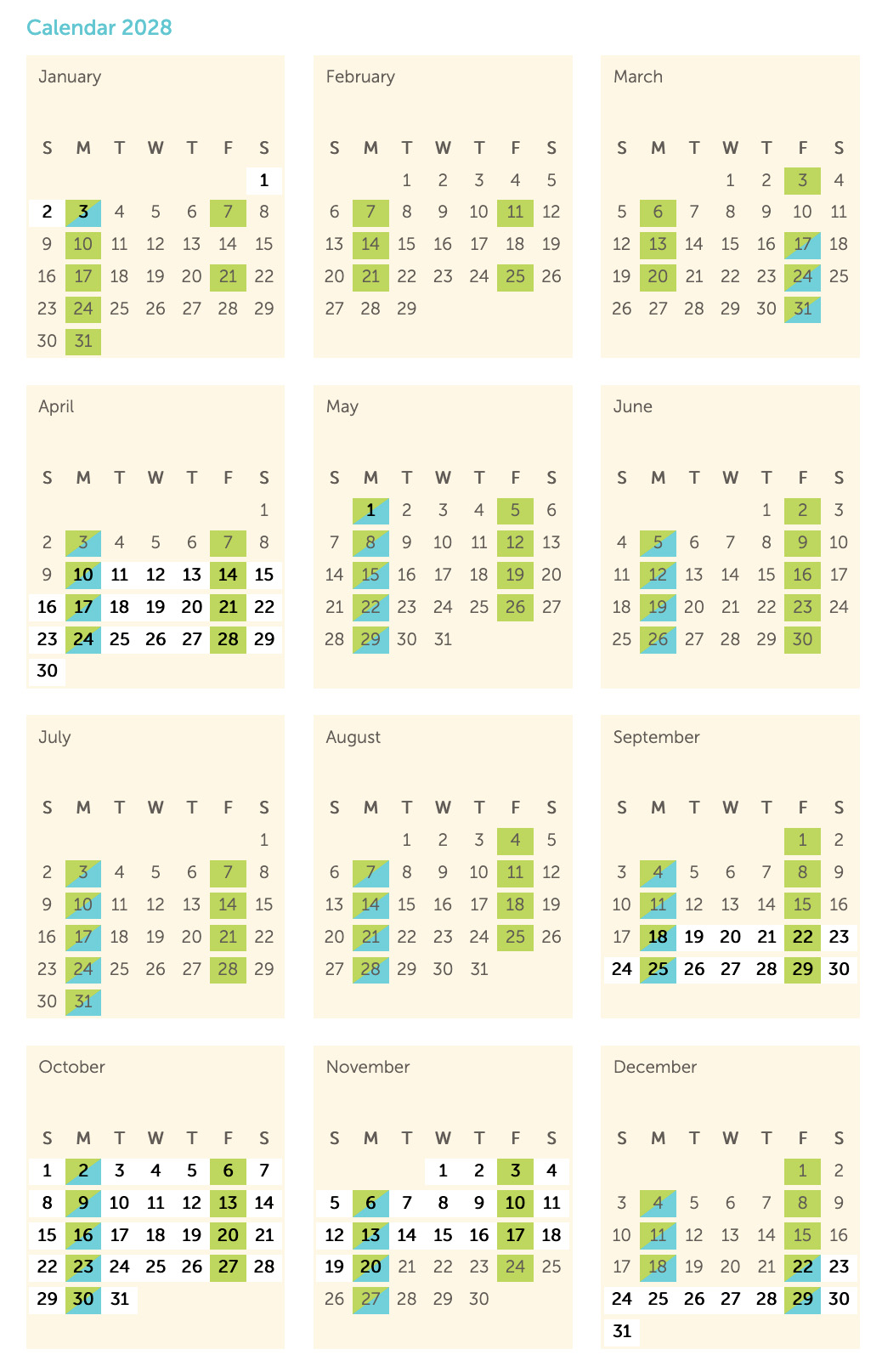 Calendar 2028

January

| S | M | T | W | T | F | S |
|---|---|---|---|---|---|---|
| | | | | | | 1 |
| 2 | 3 | 4 | 5 | 6 | 7 | 8 |
| 9 | 10 | 11 | 12 | 13 | 14 | 15 |
| 16 | 17 | 18 | 19 | 20 | 21 | 22 |
| 23 | 24 | 25 | 26 | 27 | 28 | 29 |
| 30 | 31 | | | | | |

February

| S | M | T | W | T | F | S |
|---|---|---|---|---|---|---|
| | | 1 | 2 | 3 | 4 | 5 |
| 6 | 7 | 8 | 9 | 10 | 11 | 12 |
| 13 | 14 | 15 | 16 | 17 | 18 | 19 |
| 20 | 21 | 22 | 23 | 24 | 25 | 26 |
| 27 | 28 | 29 | | | | |

March

| S | M | T | W | T | F | S |
|---|---|---|---|---|---|---|
| | | | 1 | 2 | 3 | 4 |
| 5 | 6 | 7 | 8 | 9 | 10 | 11 |
| 12 | 13 | 14 | 15 | 16 | 17 | 18 |
| 19 | 20 | 21 | 22 | 23 | 24 | 25 |
| 26 | 27 | 28 | 29 | 30 | 31 | |

April

| S | M | T | W | T | F | S |
|---|---|---|---|---|---|---|
| | | | | | | 1 |
| 2 | 3 | 4 | 5 | 6 | 7 | 8 |
| 9 | 10 | 11 | 12 | 13 | 14 | 15 |
| 16 | 17 | 18 | 19 | 20 | 21 | 22 |
| 23 | 24 | 25 | 26 | 27 | 28 | 29 |
| 30 | | | | | | |

May

| S | M | T | W | T | F | S |
|---|---|---|---|---|---|---|
| | 1 | 2 | 3 | 4 | 5 | 6 |
| 7 | 8 | 9 | 10 | 11 | 12 | 13 |
| 14 | 15 | 16 | 17 | 18 | 19 | 20 |
| 21 | 22 | 23 | 24 | 25 | 26 | 27 |
| 28 | 29 | 30 | 31 | | | |

June

| S | M | T | W | T | F | S |
|---|---|---|---|---|---|---|
| | | | | 1 | 2 | 3 |
| 4 | 5 | 6 | 7 | 8 | 9 | 10 |
| 11 | 12 | 13 | 14 | 15 | 16 | 17 |
| 18 | 19 | 20 | 21 | 22 | 23 | 24 |
| 25 | 26 | 27 | 28 | 29 | 30 | |

July

| S | M | T | W | T | F | S |
|---|---|---|---|---|---|---|
| | | | | | | 1 |
| 2 | 3 | 4 | 5 | 6 | 7 | 8 |
| 9 | 10 | 11 | 12 | 13 | 14 | 15 |
| 16 | 17 | 18 | 19 | 20 | 21 | 22 |
| 23 | 24 | 25 | 26 | 27 | 28 | 29 |
| 30 | 31 | | | | | |

August

| S | M | T | W | T | F | S |
|---|---|---|---|---|---|---|
| | | 1 | 2 | 3 | 4 | 5 |
| 6 | 7 | 8 | 9 | 10 | 11 | 12 |
| 13 | 14 | 15 | 16 | 17 | 18 | 19 |
| 20 | 21 | 22 | 23 | 24 | 25 | 26 |
| 27 | 28 | 29 | 30 | 31 | | |

September

| S | M | T | W | T | F | S |
|---|---|---|---|---|---|---|
| | | | | | 1 | 2 |
| 3 | 4 | 5 | 6 | 7 | 8 | 9 |
| 10 | 11 | 12 | 13 | 14 | 15 | 16 |
| 17 | 18 | 19 | 20 | 21 | 22 | 23 |
| 24 | 25 | 26 | 27 | 28 | 29 | 30 |

October

| S | M | T | W | T | F | S |
|---|---|---|---|---|---|---|
| 1 | 2 | 3 | 4 | 5 | 6 | 7 |
| 8 | 9 | 10 | 11 | 12 | 13 | 14 |
| 15 | 16 | 17 | 18 | 19 | 20 | 21 |
| 22 | 23 | 24 | 25 | 26 | 27 | 28 |
| 29 | 30 | 31 | | | | |

November

| S | M | T | W | T | F | S |
|---|---|---|---|---|---|---|
| | | | 1 | 2 | 3 | 4 |
| 5 | 6 | 7 | 8 | 9 | 10 | 11 |
| 12 | 13 | 14 | 15 | 16 | 17 | 18 |
| 19 | 20 | 21 | 22 | 23 | 24 | 25 |
| 26 | 27 | 28 | 29 | 30 | | |

December

| S | M | T | W | T | F | S |
|---|---|---|---|---|---|---|
| | | | | | 1 | 2 |
| 3 | 4 | 5 | 6 | 7 | 8 | 9 |
| 10 | 11 | 12 | 13 | 14 | 15 | 16 |
| 17 | 18 | 19 | 20 | 21 | 22 | 23 |
| 24 | 25 | 26 | 27 | 28 | 29 | 30 |
| 31 | | | | | | |